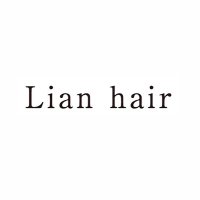 Lian hair